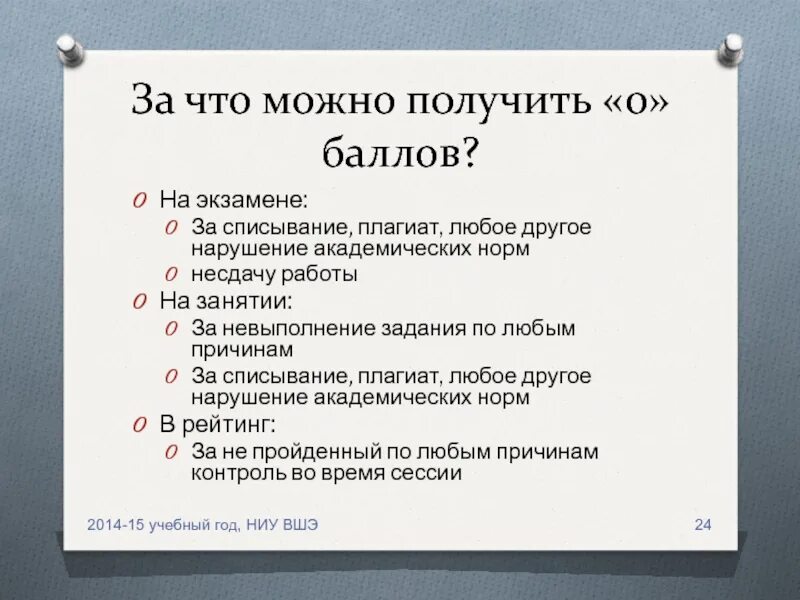 За что можно получить «0» баллов?

O На экзамене:
O За списывание, плагиат, любое другое нарушение академических норм
O несдачу работы
O На занятии:
O За невыполнение задания по любым причинам
O За списывание, плагиат, любое другое нарушение академических норм
O В рейтинг:
O За не пройденный по любым причинам контроль во время сессии

2014-15 учебный год, НИУ ВШЭ

24